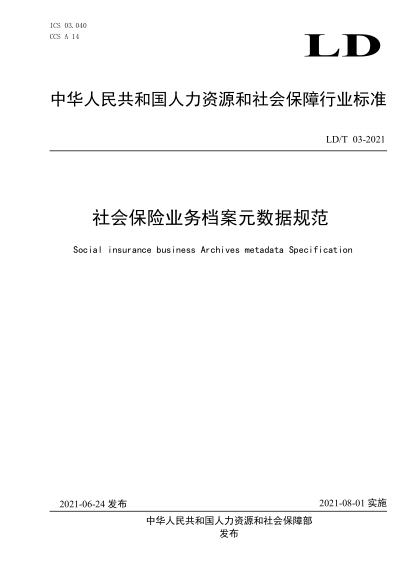 ICS 03.040
CCS A 14

LD

中华人民共和国人力资源和社会保障行业标准

LD/T 03-2021

社会保险业务档案元数据规范

Social insurance business Archives metadata Specification

2021-06-24 发布

2021-08-01 实施

中华人民共和国人力资源和社会保障部
发布